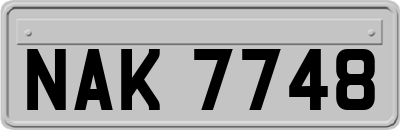 NAK 7748